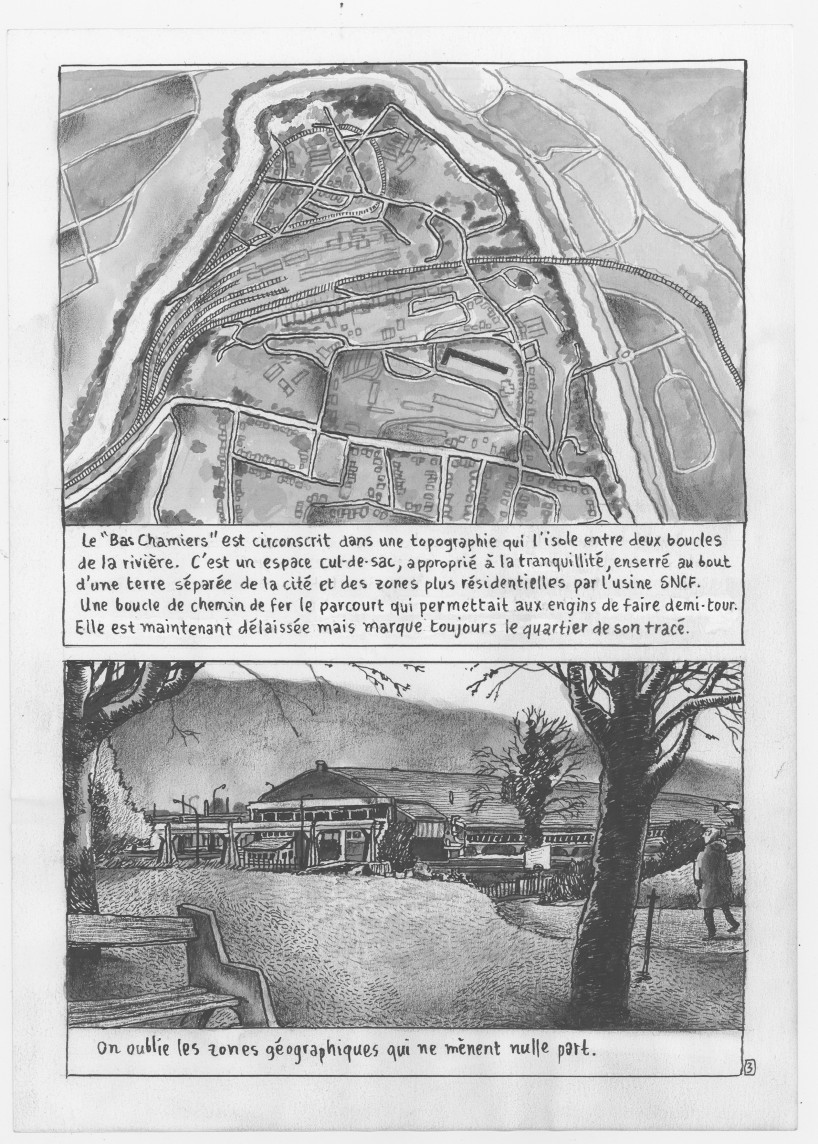 Le "Bas Chamiers" est circonscrit dans une topographie qui l'isole entre deux boucles de la rivière. C'est un espace cul-de-sac, approprié à la tranquillité, enserré au bout d'une terre séparée de la cité et des zones plus résidentielles par l'usine SNCF. Une boucle de chemin de fer le parcourt qui permettait aux engins de faire demi-tour. Elle est maintenant délaissée mais marque toujours le quartier de son tracé.

On oublie les zones géographiques qui ne mènent nulle part.

3